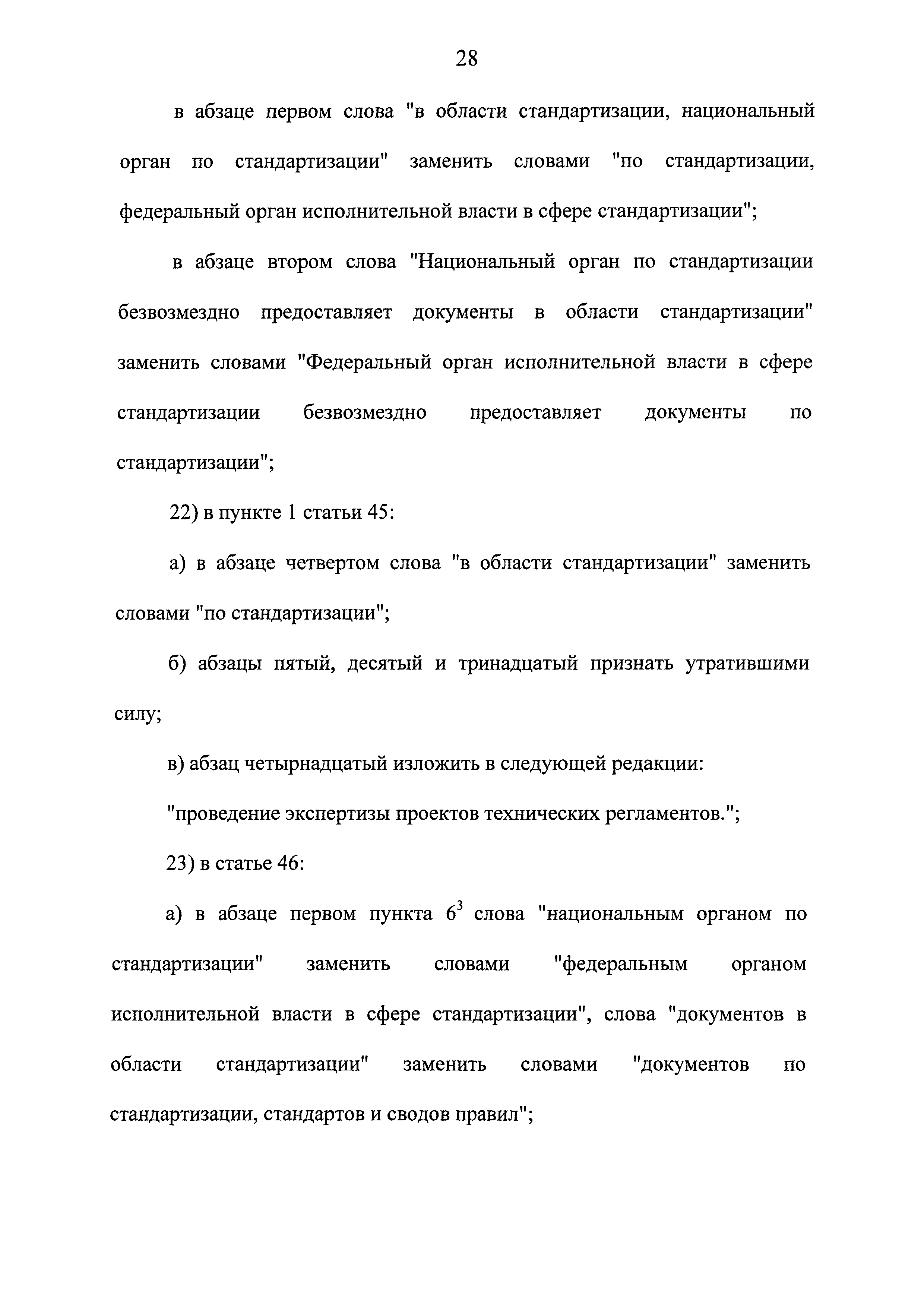 28

в абзаце первом слова "в области стандартизации, национальный орган по стандартизации" заменить словами "по стандартизации, федеральный орган исполнительной власти в сфере стандартизации";

в абзаце втором слова "Национальный орган по стандартизации безвозмездно предоставляет документы в области стандартизации" заменить словами "Федеральный орган исполнительной власти в сфере стандартизации безвозмездно предоставляет документы по стандартизации";

22) в пункте 1 статьи 45:

а) в абзаце четвертом слова "в области стандартизации" заменить словами "по стандартизации";

б) абзацы пятый, десятый и тринадцатый признать утратившими силу;

в) абзац четырнадцатый изложить в следующей редакции:

"проведение экспертизы проектов технических регламентов.";

23) в статье 46:

а) в абзаце первом пункта $6^3$ слова "национальным органом по стандартизации" заменить словами "федеральным органом исполнительной власти в сфере стандартизации", слова "документов в области стандартизации" заменить словами "документов по стандартизации, стандартов и сводов правил";